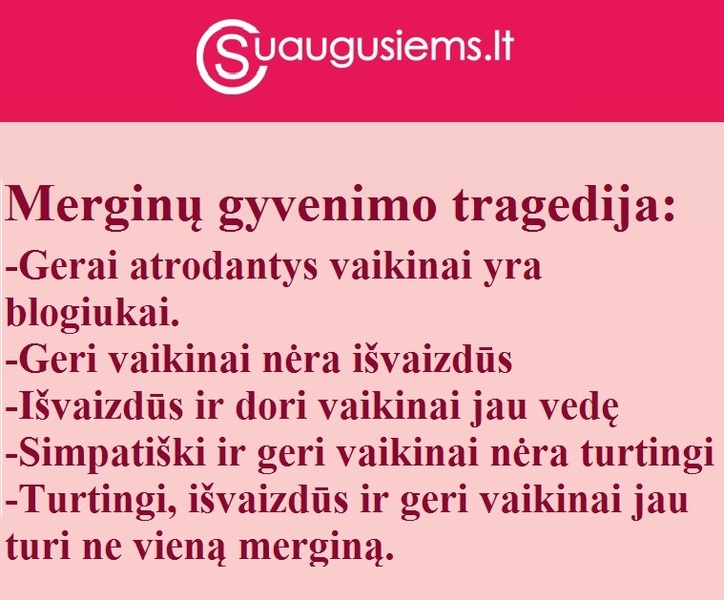 Suaugusiems.lt

Merginų gyvenimo tragedija:
-Gerai atrodantys vaikinai yra blogiukai.
-Geri vaikinai nėra išvaizdūs
-Išvaizdūs ir dori vaikinai jau vedę
-Simpatiški ir geri vaikinai nėra turtingi
-Turtingi, išvaizdūs ir geri vaikinai jau turi ne vieną merginą.